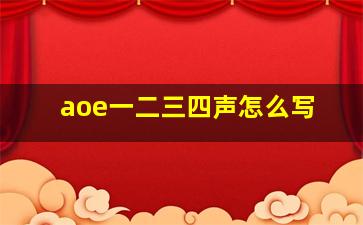 aoe一二三四声怎么写